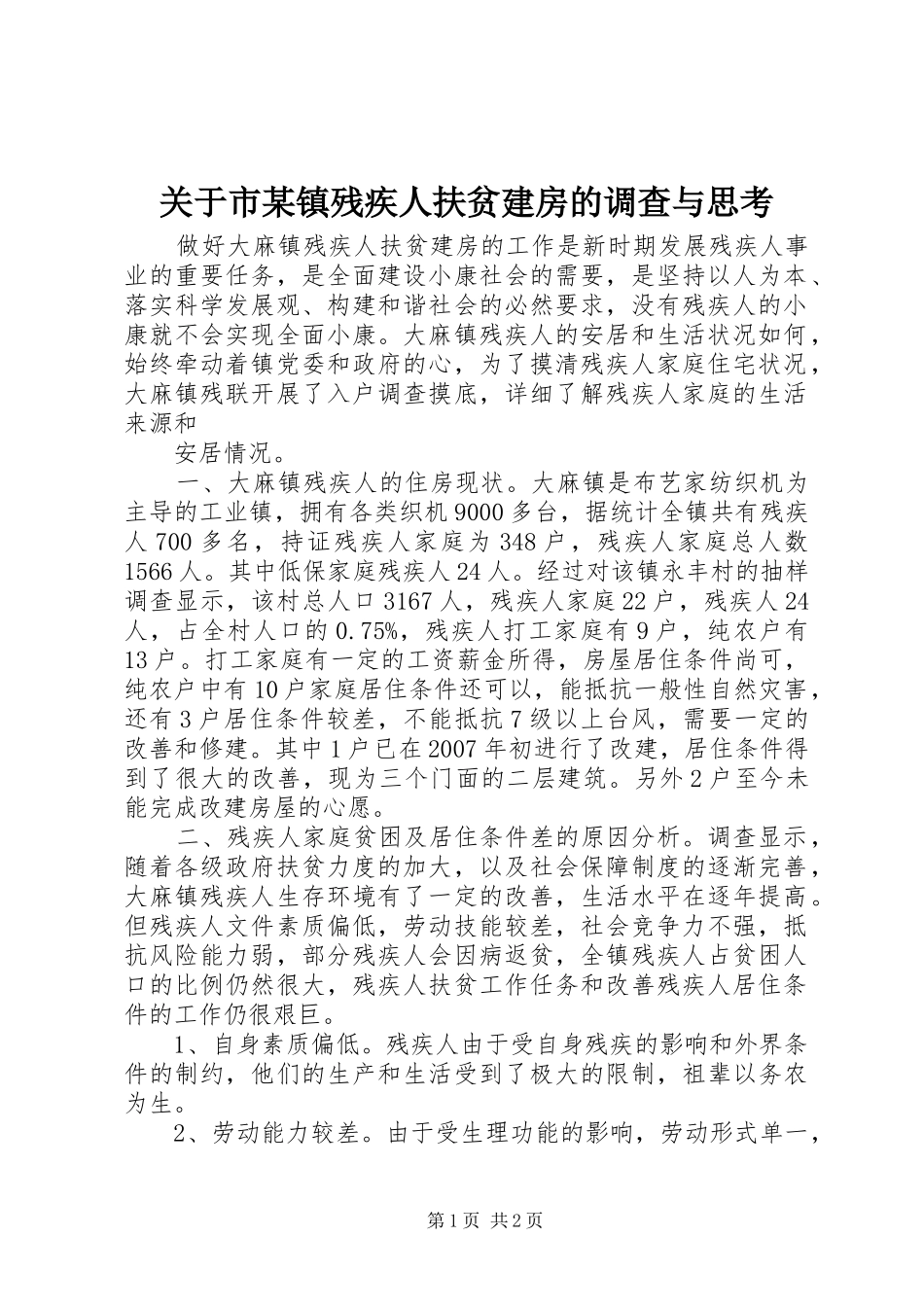 关于市某镇残疾人扶贫建房的调查与思考

做好大麻镇残疾人扶贫建房的工作是新时期发展残疾人事业的重要任务，是全面建设小康社会的需要，是坚持以人为本、落实科学发展观、构建和谐社会的必然要求，没有残疾人的小康就不会实现全面小康。大麻镇残疾人的安居和生活状况如何，始终牵动着镇党委和政府的心，为了摸清残疾人家庭住宅状况，大麻镇残联开展了入户调查摸底，详细了解残疾人家庭的生活来源和

安居情况。

一、大麻镇残疾人的住房现状。大麻镇是布艺家纺织机为主导的工业镇，拥有各类织机9000多台，据统计全镇共有残疾人700多名，持证残疾人家庭为348户，残疾人家庭总人数1566人。其中低保家庭残疾人24人。经过对该镇永丰村的抽样调查显示，该村总人口3167人，残疾人家庭22户，残疾人24人，占全村人口的0.75%，残疾人打工家庭有9户，纯农户有13户。打工家庭有一定的工资薪金所得，房屋居住条件尚可，纯农户中有10户家庭居住条件还可以，能抵抗一般性自然灾害，还有3户居住条件较差，不能抵抗7级以上台风，需要一定的改善和修建。其中1户已在2007年初进行了改建，居住条件得到了很大的改善，现为三个门面的二层建筑。另外2户至今未能完成改建房屋的心愿。

二、残疾人家庭贫困及居住条件差的原因分析。调查显示，随着各级政府扶贫力度的加大，以及社会保障制度的逐渐完善，大麻镇残疾人生存环境有了一定的改善，生活水平在逐年提高。但残疾人文件素质偏低，劳动技能较差，社会竞争力不强，抵抗风险能力弱，部分残疾人会因病返贫，全镇残疾人占贫困人口的比例仍然很大，残疾人扶贫工作任务和改善残疾人居住条件的工作仍很艰巨。

1、自身素质偏低。残疾人由于受自身残疾的影响和外界条件的制约，他们的生产和生活受到了极大的限制，祖辈以务农为生。

2、劳动能力较差。由于受生理功能的影响，劳动形式单一，

第1页 共2页